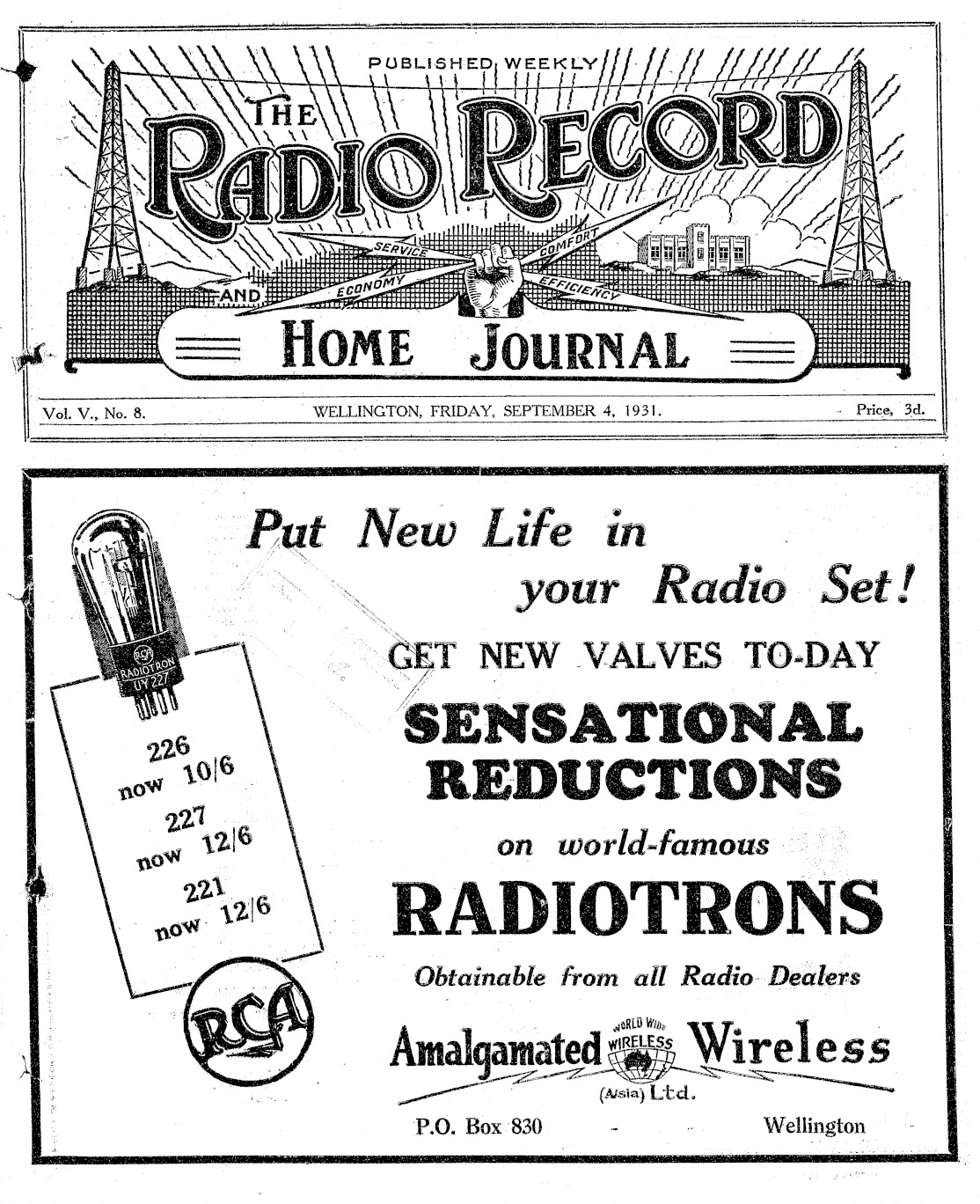 PUBLISHED WEEKLY

THE RADIO RECORD

SERVICE
COMFORT
ECONOMY
EFFICIENCY

AND

HOME JOURNAL

Vol. V., No. 8.
WELLINGTON, FRIDAY, SEPTEMBER 4, 1931.
Price, 3d.

RCA
RADIOTRON
UY 227

226
now 10/6
227
now 12/6
221
now 12/6

RCA

Put New Life in your Radio Set!

GET NEW VALVES TO-DAY

SENSATIONAL REDUCTIONS

on world-famous

RADIOTRONS

Obtainable from all Radio Dealers

Amalgamated WORLD WIDE WIRELESS Wireless
(A/sia) Ltd.

P.O. Box 830 - Wellington